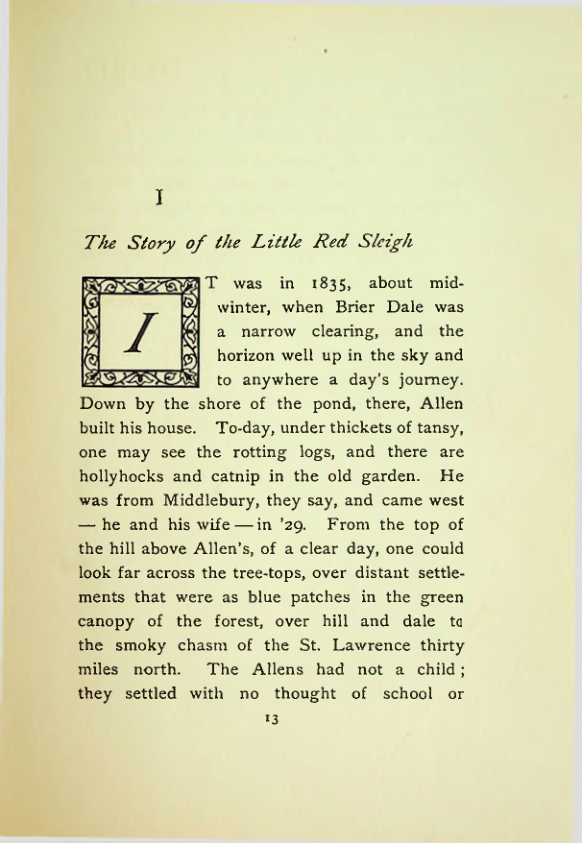 I

The Story of the Little Red Sleigh

IT was in 1835, about midwinter, when Brier Dale was a narrow clearing, and the horizon well up in the sky and to anywhere a day's journey. Down by the shore of the pond, there, Allen built his house. To-day, under thickets of tansy, one may see the rotting logs, and there are hollyhocks and catnip in the old garden. He was from Middlebury, they say, and came west — he and his wife — in '29. From the top of the hill above Allen's, of a clear day, one could look far across the tree-tops, over distant settlements that were as blue patches in the green canopy of the forest, over hill and dale to the smoky chasm of the St. Lawrence thirty miles north. The Allens had not a child; they settled with no thought of school or

13